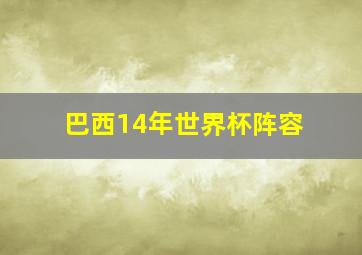 巴西14年世界杯阵容